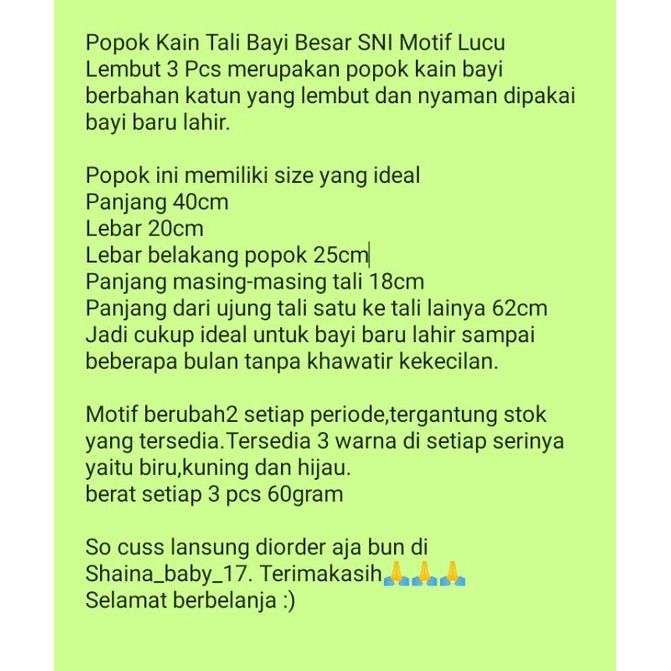 Popok Kain Tali Bayi Besar SNI Motif Lucu Lembut 3 Pcs merupakan popok kain bayi berbahan katun yang lembut dan nyaman dipakai bayi baru lahir.

Popok ini memiliki size yang ideal
Panjang 40cm
Lebar 20cm
Lebar belakang popok 25cm
Panjang masing-masing tali 18cm
Panjang dari ujung tali satu ke tali lainya 62cm
Jadi cukup ideal untuk bayi baru lahir sampai beberapa bulan tanpa khawatir kekecilan.

Motif berubah2 setiap periode,tergantung stok yang tersedia.Tersedia 3 warna di setiap serinya yaitu biru,kuning dan hijau.
berat setiap 3 pcs 60gram

So cuss lansung diorder aja bun di Shaina_baby_17. Terimakasih🙏🙏🙏
Selamat berbelanja :)